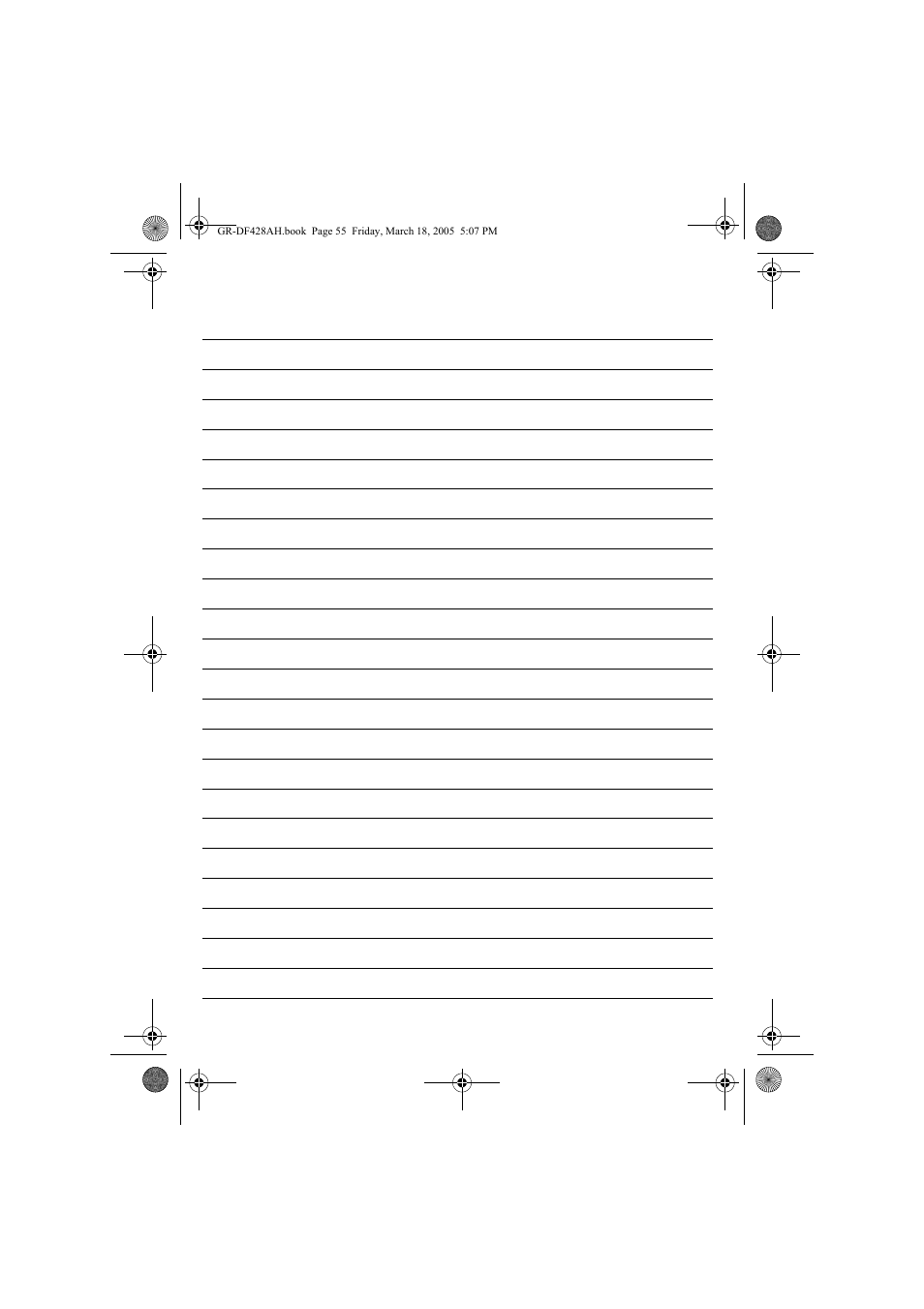 GR-DF428AH.book  Page 55  Friday, March 18, 2005  5:07 PM